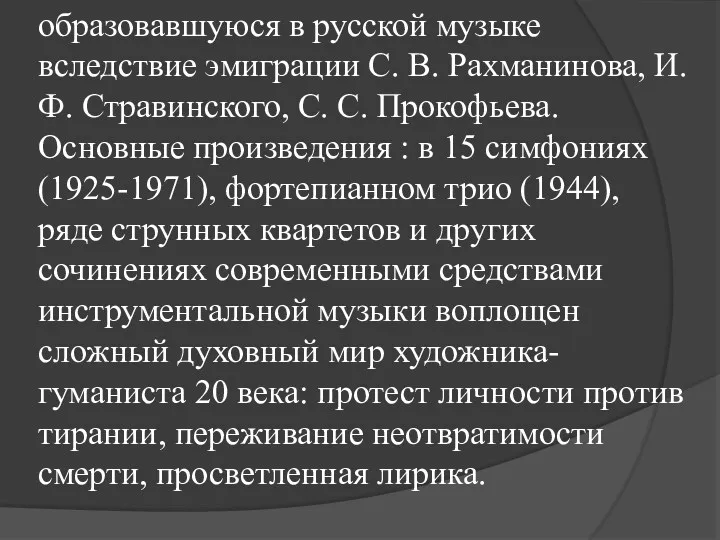 образовавшуюся в русской музыке вследствие эмиграции С. В. Рахманинова, И. Ф. Стравинского, С. С. Прокофьева. Основные произведения : в 15 симфониях (1925-1971), фортепианном трио (1944), ряде струнных квартетов и других сочинениях современными средствами инструментальной музыки воплощен сложный духовный мир художника-гуманиста 20 века: протест личности против тирании, переживание неотвратимости смерти, просветленная лирика.